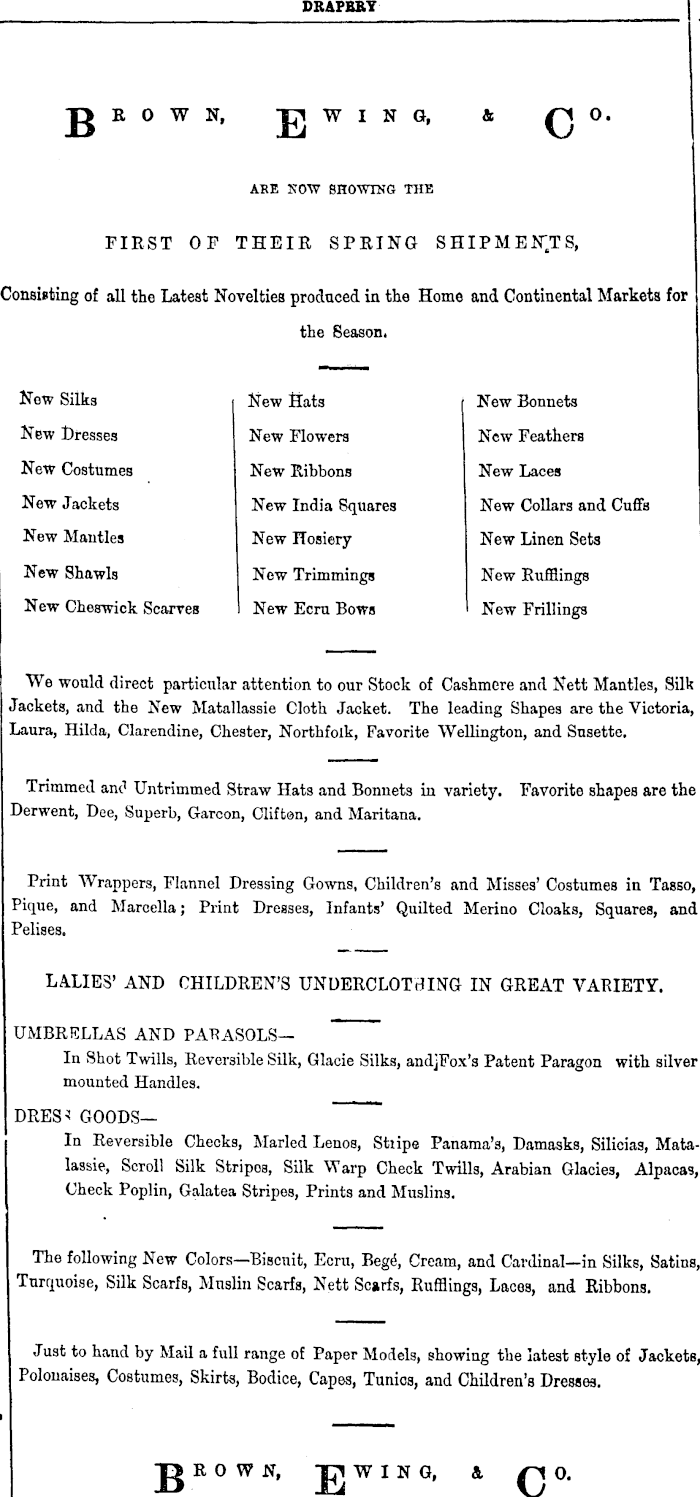 DRAPERY

BROWN, EWING, & CO.

ARE NOW SHOWING THE

FIRST OF THEIR SPRING SHIPMENTS,

Consisting of all the Latest Novelties produced in the Home and Continental Markets for the Season.

New Silks
New Dresses
New Costumes
New Jackets
New Mantles
New Shawls
New Cheswick Scarves

New Hats
New Flowers
New Ribbons
New India Squares
New Hosiery
New Trimmings
New Ecru Bows

New Bonnets
New Feathers
New Laces
New Collars and Cuffs
New Linen Sets
New Rufflings
New Frillings

We would direct particular attention to our Stock of Cashmere and Nett Mantles, Silk Jackets, and the New Matallassie Cloth Jacket. The leading Shapes are the Victoria, Laura, Hilda, Clarendine, Chester, Northfolk, Favorite Wellington, and Susette.

Trimmed and Untrimmed Straw Hats and Bonnets in variety. Favorite shapes are the Derwent, Dee, Superb, Garcon, Clifton, and Maritana.

Print Wrappers, Flannel Dressing Gowns, Children's and Misses' Costumes in Tasso, Pique, and Marcella; Print Dresses, Infants' Quilted Merino Cloaks, Squares, and Pelises.

LALIES' AND CHILDREN'S UNDERCLOTHING IN GREAT VARIETY.

UMBRELLAS AND PARASOLS—
In Shot Twills, Reversible Silk, Glacie Silks, and Fox's Patent Paragon with silver mounted Handles.

DRESS GOODS—
In Reversible Checks, Marled Lenos, Stripe Panama's, Damasks, Silicias, Matalassie, Scroll Silk Stripes, Silk Warp Check Twills, Arabian Glacies, Alpacas, Check Poplin, Galatea Stripes, Prints and Muslins.

The following New Colors—Biscuit, Ecru, Begé, Cream, and Cardinal—in Silks, Satins, Turquoise, Silk Scarfs, Muslin Scarfs, Nett Scarfs, Rufflings, Laces, and Ribbons.

Just to hand by Mail a full range of Paper Models, showing the latest style of Jackets, Polonaises, Costumes, Skirts, Bodice, Capes, Tunics, and Children's Dresses.

BROWN, EWING, & CO.